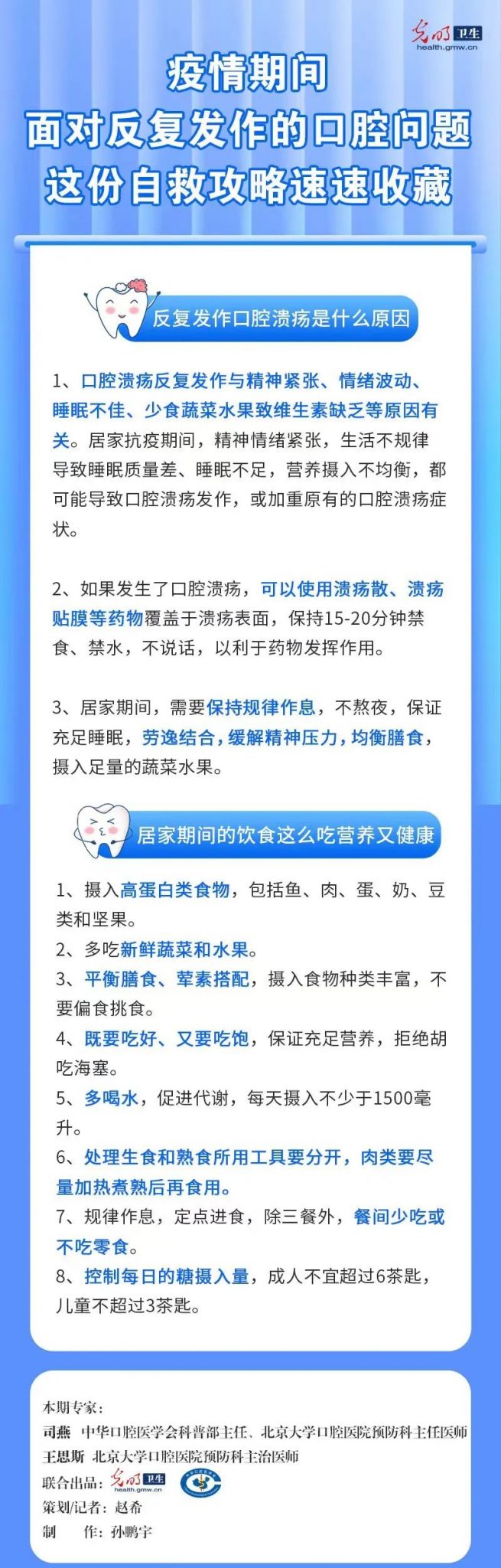 光明卫生
health.gmw.cn

疫情期间
面对反复发作的口腔问题
这份自救攻略速速收藏

反复发作口腔溃疡是什么原因

1、口腔溃疡反复发作与精神紧张、情绪波动、睡眠不佳、少食蔬菜水果致维生素缺乏等原因有关。居家抗疫期间，精神情绪紧张，生活不规律导致睡眠质量差、睡眠不足，营养摄入不均衡，都可能导致口腔溃疡发作，或加重原有的口腔溃疡症状。

2、如果发生了口腔溃疡，可以使用溃疡散、溃疡贴膜等药物覆盖于溃疡表面，保持15-20分钟禁食、禁水，不说话，以利于药物发挥作用。

3、居家期间，需要保持规律作息，不熬夜，保证充足睡眠，劳逸结合，缓解精神压力，均衡膳食，摄入足量的蔬菜水果。

居家期间的饮食这么吃营养又健康

1、摄入高蛋白类食物，包括鱼、肉、蛋、奶、豆类和坚果。
2、多吃新鲜蔬菜和水果。
3、平衡膳食、荤素搭配，摄入食物种类丰富，不要偏食挑食。
4、既要吃好、又要吃饱，保证充足营养，拒绝胡吃海塞。
5、多喝水，促进代谢，每天摄入不少于1500毫升。
6、处理生食和熟食所用工具要分开，肉类要尽量加热煮熟后再食用。
7、规律作息，定点进食，除三餐外，餐间少吃或不吃零食。
8、控制每日的糖摄入量，成人不宜超过6茶匙，儿童不超过3茶匙。

本期专家：
司燕 中华口腔医学会科普部主任、北京大学口腔医院预防科主任医师
王思斯 北京大学口腔医院预防科主治医师
联合出品：光明卫生 health.gmw.cn
策划/记者：赵希
制 作：孙鹏宇